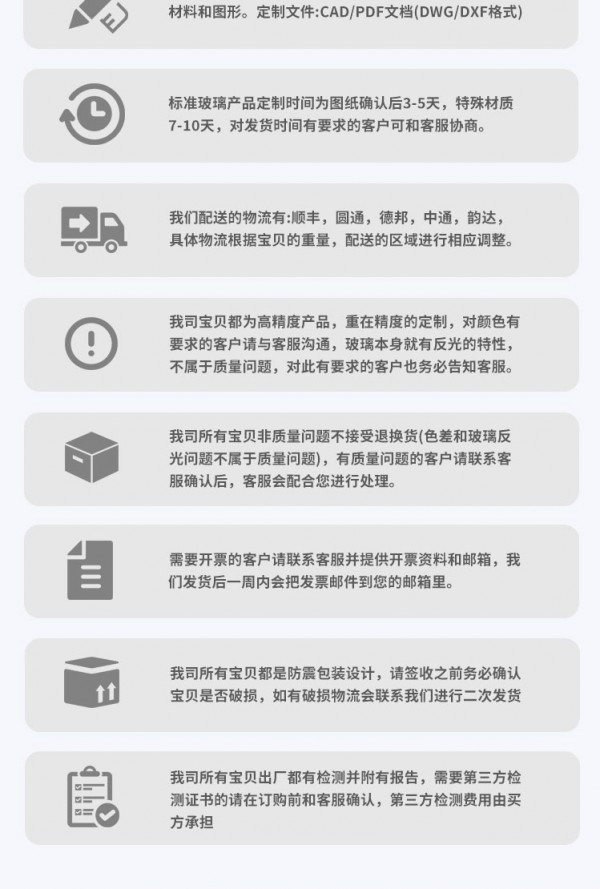 材料和图形。定制文件:CAD/PDF文档(DWG/DXF格式)

标准玻璃产品定制时间为图纸确认后3-5天，特殊材质7-10天，对发货时间有要求的客户可和客服协商。

我们配送的物流有:顺丰，圆通，德邦，中通，韵达，具体物流根据宝贝的重量，配送的区域进行相应调整。

我司宝贝都为高精度产品，重在精度的定制，对颜色有要求的客户请与客服沟通，玻璃本身就有反光的特性，不属于质量问题，对此有要求的客户也务必告知客服。

我司所有宝贝非质量问题不接受退换货(色差和玻璃反光问题不属于质量问题)，有质量问题的客户请联系客服确认后，客服会配合您进行处理。

需要开票的客户请联系客服并提供开票资料和邮箱，我们发货后一周内会把发票邮件到您的邮箱里。

我司所有宝贝都是防震包装设计，请签收之前务必确认宝贝是否破损，如有破损物流会联系我们进行二次发货

我司所有宝贝出厂都有检测并附有报告，需要第三方检测证书的请在订购前和客服确认，第三方检测费用由买方承担